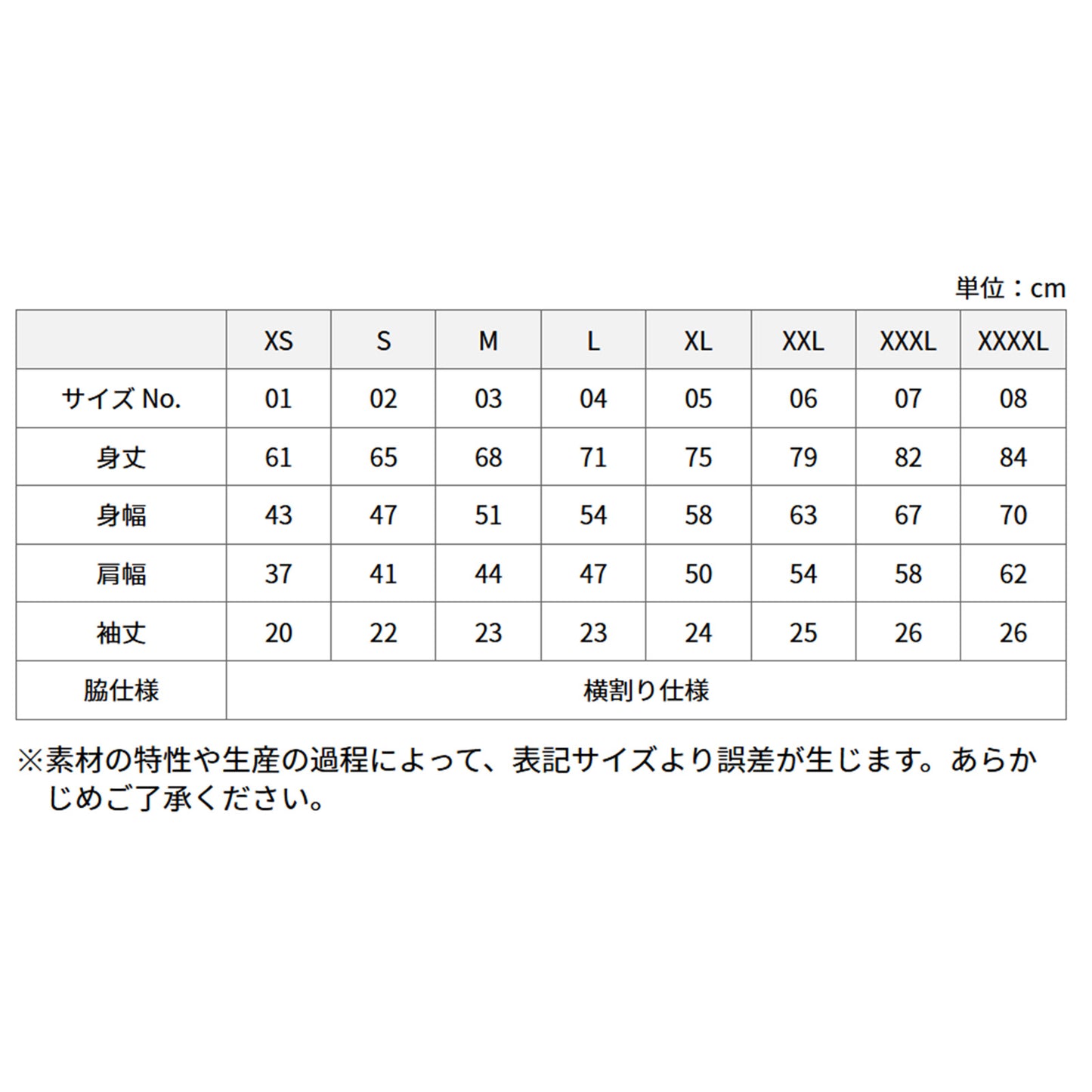 単位：cm

| | XS | S | M | L | XL | XXL | XXXL | XXXXL |
|---|---|---|---|---|---|---|---|---|
| サイズ No. | 01 | 02 | 03 | 04 | 05 | 06 | 07 | 08 |
| 身丈 | 61 | 65 | 68 | 71 | 75 | 79 | 82 | 84 |
| 身幅 | 43 | 47 | 51 | 54 | 58 | 63 | 67 | 70 |
| 肩幅 | 37 | 41 | 44 | 47 | 50 | 54 | 58 | 62 |
| 袖丈 | 20 | 22 | 23 | 23 | 24 | 25 | 26 | 26 |
| 脇仕様 | 横割り仕様 | | | | | | | |

※素材の特性や生産の過程によって、表記サイズより誤差が生じます。あらかじめご了承ください。